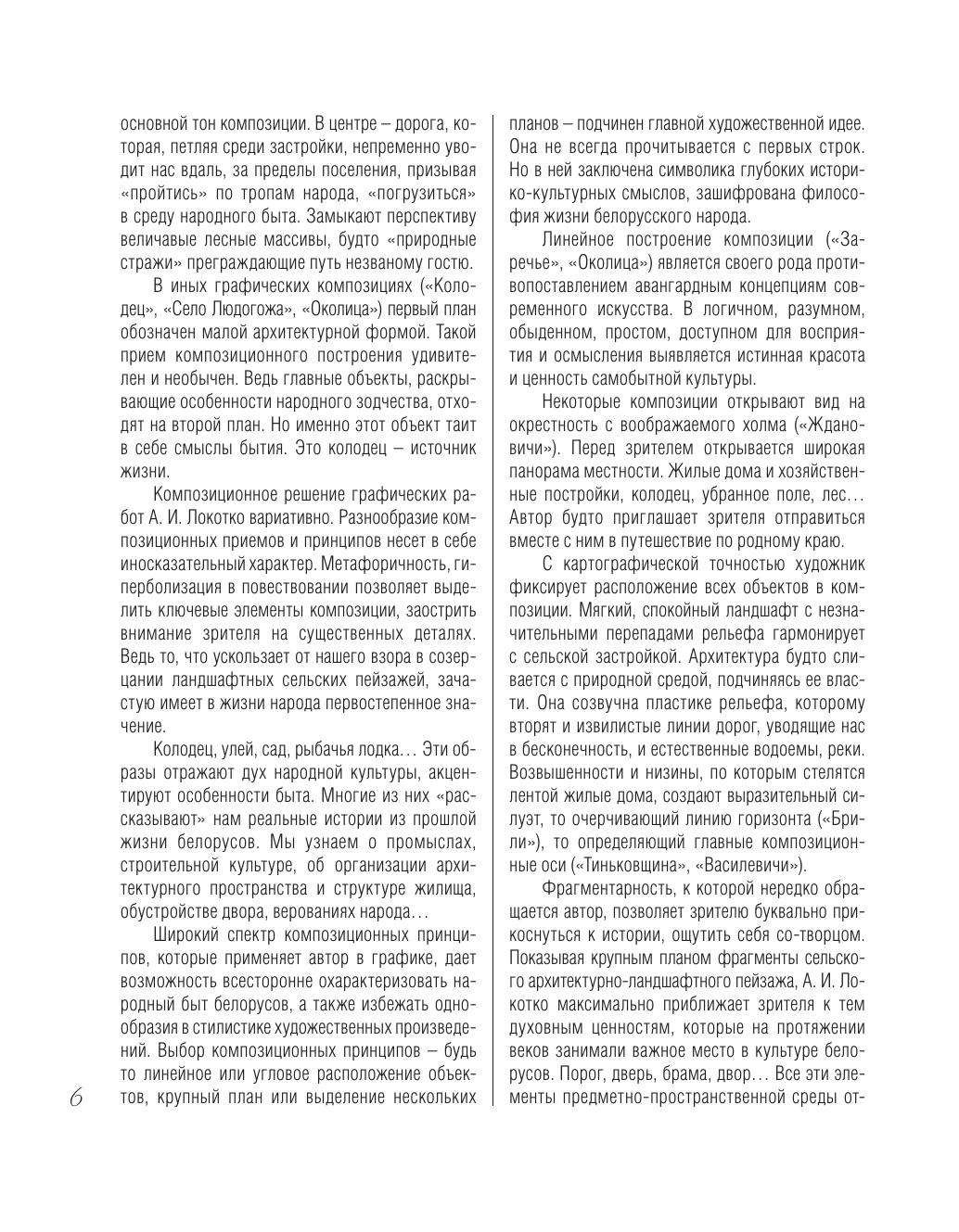 основной тон композиции. В центре – дорога, которая, петляя среди застройки, непременно уводит нас вдаль, за пределы поселения, призывая «пройтись» по тропам народа, «погрузиться» в среду народного быта. Замыкают перспективу величавые лесные массивы, будто «природные стражи» преграждающие путь незваному гостю.

В иных графических композициях («Колодец», «Село Людогожа», «Околица») первый план обозначен малой архитектурной формой. Такой прием композиционного построения удивителен и необычен. Ведь главные объекты, раскрывающие особенности народного зодчества, отходят на второй план. Но именно этот объект таит в себе смыслы бытия. Это колодец – источник жизни.

Композиционное решение графических работ А. И. Локотко вариативно. Разнообразие композиционных приемов и принципов несет в себе иносказательный характер. Метафоричность, гиперболизация в повествовании позволяет выделить ключевые элементы композиции, заострить внимание зрителя на существенных деталях. Ведь то, что ускользает от нашего взора в созерцании ландшафтных сельских пейзажей, зачастую имеет в жизни народа первостепенное значение.

Колодец, улей, сад, рыбачья лодка… Эти образы отражают дух народной культуры, акцентируют особенности быта. Многие из них «рассказывают» нам реальные истории из прошлой жизни белорусов. Мы узнаем о промыслах, строительной культуре, об организации архитектурного пространства и структуре жилища, обустройстве двора, верованиях народа…

Широкий спектр композиционных принципов, которые применяет автор в графике, дает возможность всесторонне охарактеризовать народный быт белорусов, а также избежать однообразия в стилистике художественных произведений. Выбор композиционных принципов – будь то линейное или угловое расположение объектов, крупный план или выделение нескольких планов – подчинен главной художественной идее. Она не всегда прочитывается с первых строк. Но в ней заключена символика глубоких историко-культурных смыслов, зашифрована философия жизни белорусского народа.

Линейное построение композиции («Заречье», «Околица») является своего рода противопоставлением авангардным концепциям современного искусства. В логичном, разумном, обыденном, простом, доступном для восприятия и осмысления выявляется истинная красота и ценность самобытной культуры.

Некоторые композиции открывают вид на окрестность с воображаемого холма («Ждановичи»). Перед зрителем открывается широкая панорама местности. Жилые дома и хозяйственные постройки, колодец, убранное поле, лес… Автор будто приглашает зрителя отправиться вместе с ним в путешествие по родному краю.

С картографической точностью художник фиксирует расположение всех объектов в композиции. Мягкий, спокойный ландшафт с незначительными перепадами рельефа гармонирует с сельской застройкой. Архитектура будто сливается с природной средой, подчиняясь ее власти. Она созвучна пластике рельефа, которому вторят и извилистые линии дорог, уводящие нас в бесконечность, и естественные водоемы, реки. Возвышенности и низины, по которым стелятся лентой жилые дома, создают выразительный силуэт, то очерчивающий линию горизонта («Брили»), то определяющий главные композиционные оси («Тиньковщина», «Василевичи»).

Фрагментарность, к которой нередко обращается автор, позволяет зрителю буквально прикоснуться к истории, ощутить себя со-творцом. Показывая крупным планом фрагменты сельского архитектурно-ландшафтного пейзажа, А. И. Локотко максимально приближает зрителя к тем духовным ценностям, которые на протяжении веков занимали важное место в культуре белорусов. Порог, дверь, брама, двор… Все эти элементы предметно-пространственной среды от-

6